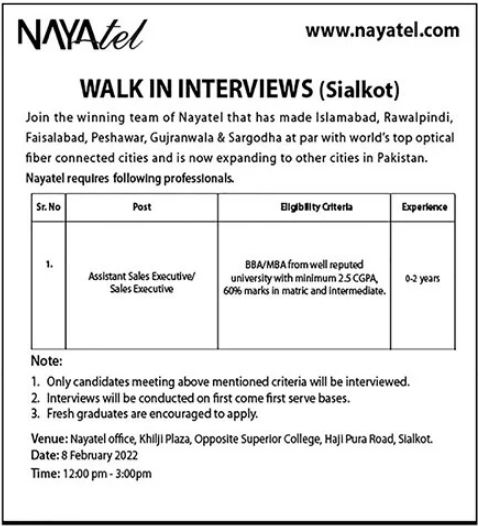 NAYAtel

www.nayatel.com

WALK IN INTERVIEWS (Sialkot)

Join the winning team of Nayatel that has made Islamabad, Rawalpindi, Faisalabad, Peshawar, Gujranwala & Sargodha at par with world's top optical fiber connected cities and is now expanding to other cities in Pakistan.

Nayatel requires following professionals.

| Sr. No | Post | Eligibility Criteria | Experience |
|---|---|---|---|
| 1. | Assistant Sales Executive/ Sales Executive | BBA/MBA from well reputed university with minimum 2.5 CGPA, 60% marks in matric and intermediate. | 0-2 years |

Note:

1. Only candidates meeting above mentioned criteria will be interviewed.
2. Interviews will be conducted on first come first serve bases.
3. Fresh graduates are encouraged to apply.

Venue: Nayatel office, Khilji Plaza, Opposite Superior College, Haji Pura Road, Sialkot.
Date: 8 February 2022
Time: 12:00 pm - 3:00pm